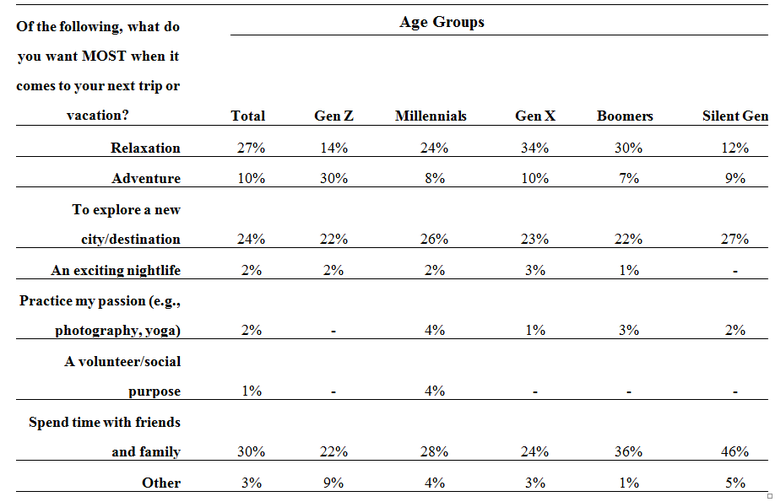 | Of the following, what do you want MOST when it comes to your next trip or vacation? | Age Groups | | | | | |
|---|---|---|---|---|---|---|
| | Total | Gen Z | Millennials | Gen X | Boomers | Silent Gen |
| Relaxation | 27% | 14% | 24% | 34% | 30% | 12% |
| Adventure | 10% | 30% | 8% | 10% | 7% | 9% |
| To explore a new city/destination | 24% | 22% | 26% | 23% | 22% | 27% |
| An exciting nightlife | 2% | 2% | 2% | 3% | 1% | - |
| Practice my passion (e.g., photography, yoga) | 2% | - | 4% | 1% | 3% | 2% |
| A volunteer/social purpose | 1% | - | 4% | - | - | - |
| Spend time with friends and family | 30% | 22% | 28% | 24% | 36% | 46% |
| Other | 3% | 9% | 4% | 3% | 1% | 5% |